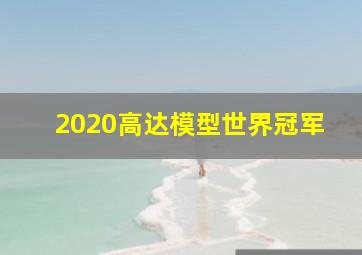 2020高达模型世界冠军